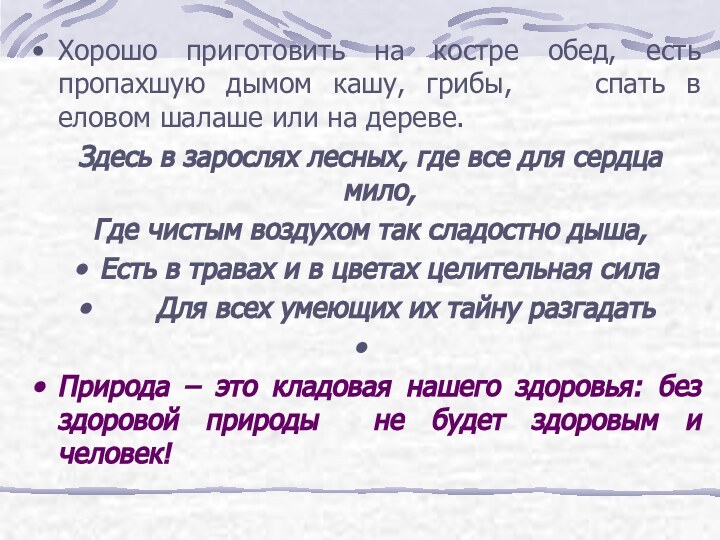 • Хорошо приготовить на костре обед, есть пропахшую дымом кашу, грибы, спать в еловом шалаше или на дереве.

Здесь в зарослях лесных, где все для сердца мило,

Где чистым воздухом так сладостно дыша,

• Есть в травах и в цветах целительная сила

• Для всех умеющих их тайну разгадать

•

• Природа – это кладовая нашего здоровья: без здоровой природы не будет здоровым и человек!